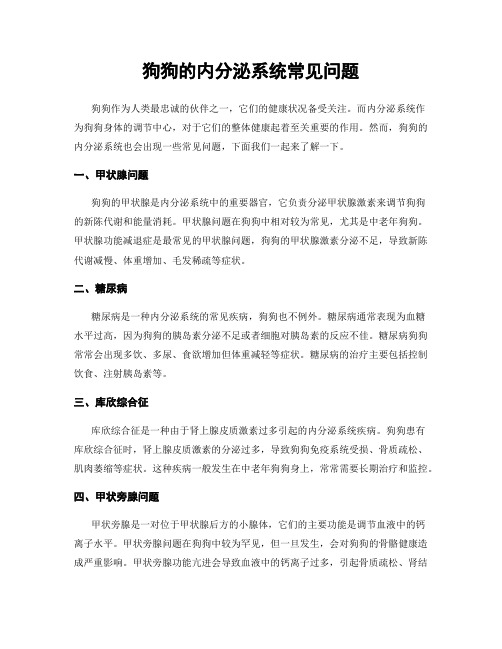 狗狗的内分泌系统常见问题

狗狗作为人类最忠诚的伙伴之一，它们的健康状况备受关注。而内分泌系统作为狗狗身体的调节中心，对于它们的整体健康起着至关重要的作用。然而，狗狗的内分泌系统也会出现一些常见问题，下面我们一起来了解一下。

一、甲状腺问题

狗狗的甲状腺是内分泌系统中的重要器官，它负责分泌甲状腺激素来调节狗狗的新陈代谢和能量消耗。甲状腺问题在狗狗中相对较为常见，尤其是中老年狗狗。甲状腺功能减退症是最常见的甲状腺问题，狗狗的甲状腺激素分泌不足，导致新陈代谢减慢、体重增加、毛发稀疏等症状。

二、糖尿病

糖尿病是一种内分泌系统的常见疾病，狗狗也不例外。糖尿病通常表现为血糖水平过高，因为狗狗的胰岛素分泌不足或者细胞对胰岛素的反应不佳。糖尿病狗狗常常会出现多饮、多尿、食欲增加但体重减轻等症状。糖尿病的治疗主要包括控制饮食、注射胰岛素等。

三、库欣综合征

库欣综合征是一种由于肾上腺皮质激素过多引起的内分泌系统疾病。狗狗患有库欣综合征时，肾上腺皮质激素的分泌过多，导致狗狗免疫系统受损、骨质疏松、肌肉萎缩等症状。这种疾病一般发生在中老年狗狗身上，常常需要长期治疗和监控。

四、甲状旁腺问题

甲状旁腺是一对位于甲状腺后方的小腺体，它们的主要功能是调节血液中的钙离子水平。甲状旁腺问题在狗狗中较为罕见，但一旦发生，会对狗狗的骨骼健康造成严重影响。甲状旁腺功能亢进会导致血液中的钙离子过多，引起骨质疏松、肾结